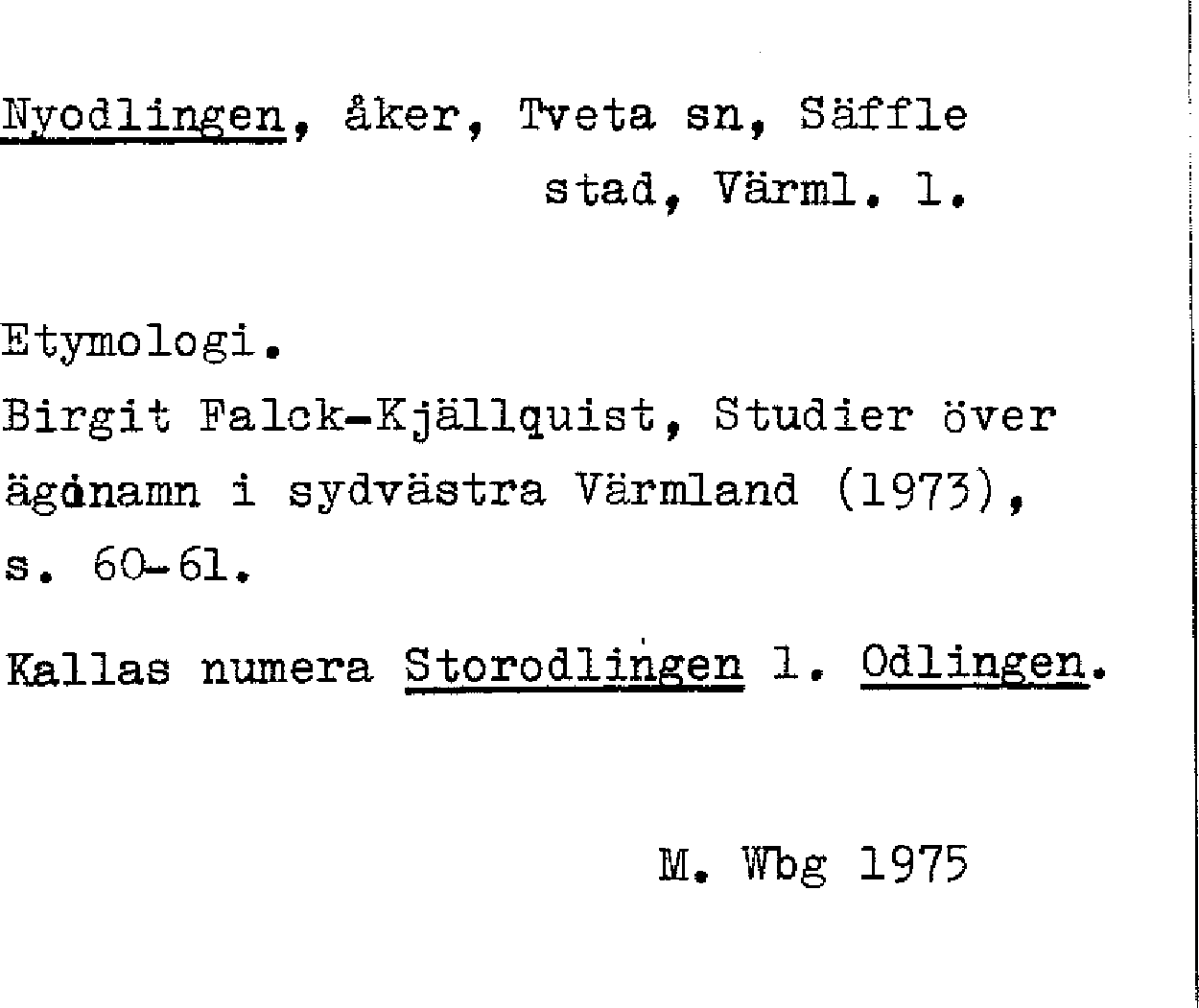 Nyodlingen, åker, Tveta sn, Säffle stad, Värml. l.

Etymologi.

Birgit Falck-Kjällquist, Studier över ägonamn i sydvästra Värmland (1973), s. 60-61.

Kallas numera Storodlingen l. Odlingen.

M. Wbg 1975